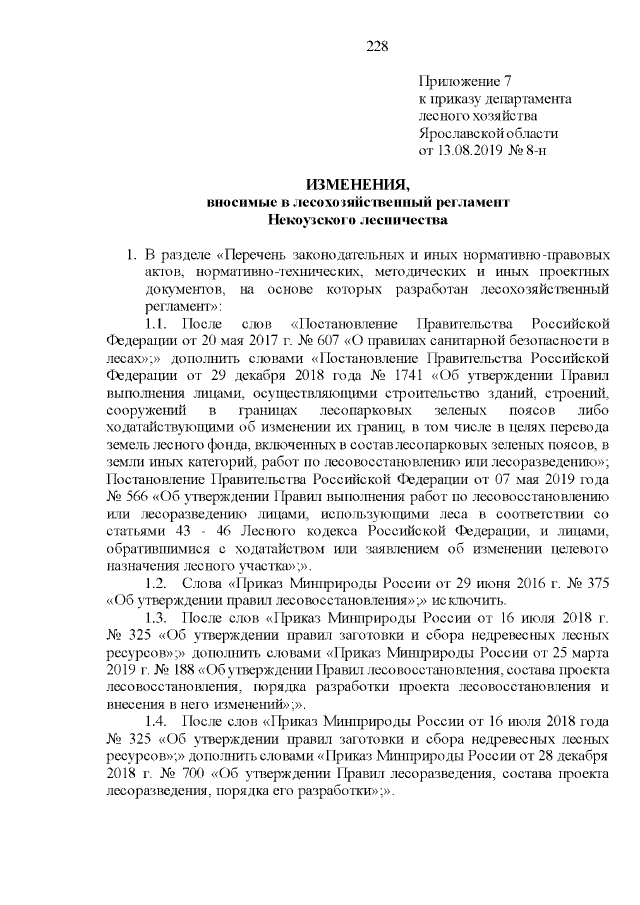 228

Приложение 7
к приказу департамента
лесного хозяйства
Ярославской области
от 13.08.2019 № 8-н

ИЗМЕНЕНИЯ,
вносимые в лесохозяйственный регламент
Некоузского лесничества

1. В разделе «Перечень законодательных и иных нормативно-правовых актов, нормативно-технических, методических и иных проектных документов, на основе которых разработан лесохозяйственный регламент»:

1.1. После слов «Постановление Правительства Российской Федерации от 20 мая 2017 г. № 607 «О правилах санитарной безопасности в лесах»;» дополнить словами «Постановление Правительства Российской Федерации от 29 декабря 2018 года № 1741 «Об утверждении Правил выполнения лицами, осуществляющими строительство зданий, строений, сооружений в границах лесопарковых зеленых поясов либо ходатайствующими об изменении их границ, в том числе в целях перевода земель лесного фонда, включенных в состав лесопарковых зеленых поясов, в земли иных категорий, работ по лесовосстановлению или лесоразведению»; Постановление Правительства Российской Федерации от 07 мая 2019 года № 566 «Об утверждении Правил выполнения работ по лесовосстановлению или лесоразведению лицами, использующими леса в соответствии со статьями 43 - 46 Лесного кодекса Российской Федерации, и лицами, обратившимися с ходатайством или заявлением об изменении целевого назначения лесного участка»;».

1.2. Слова «Приказ Минприроды России от 29 июня 2016 г. № 375 «Об утверждении правил лесовосстановления»;» исключить.

1.3. После слов «Приказ Минприроды России от 16 июля 2018 г. № 325 «Об утверждении правил заготовки и сбора недревесных лесных ресурсов»;» дополнить словами «Приказ Минприроды России от 25 марта 2019 г. № 188 «Об утверждении Правил лесовосстановления, состава проекта лесовосстановления, порядка разработки проекта лесовосстановления и внесения в него изменений»;».

1.4. После слов «Приказ Минприроды России от 16 июля 2018 года № 325 «Об утверждении правил заготовки и сбора недревесных лесных ресурсов»;» дополнить словами «Приказ Минприроды России от 28 декабря 2018 г. № 700 «Об утверждении Правил лесоразведения, состава проекта лесоразведения, порядка его разработки»;».